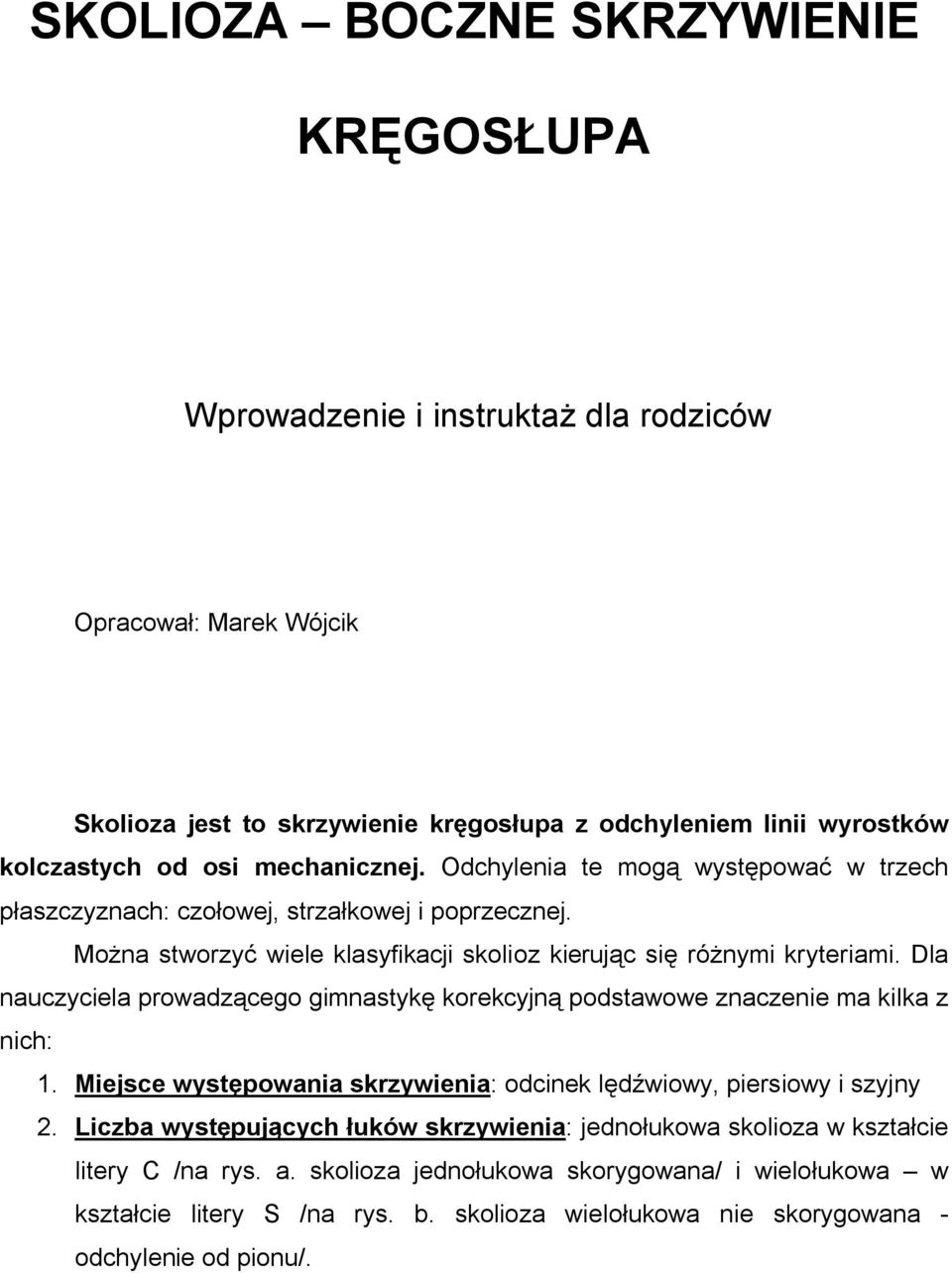 SKOLIOZA – BOCZNE SKRZYWIENIE

KRĘGOSŁUPA

Wprowadzenie i instruktaż dla rodziców

Opracował: Marek Wójcik

Skolioza jest to skrzywienie kręgosłupa z odchyleniem linii wyrostków kolczastych od osi mechanicznej. Odchylenia te mogą występować w trzech płaszczyznach: czołowej, strzałkowej i poprzecznej.

Można stworzyć wiele klasyfikacji skolioz kierując się różnymi kryteriami. Dla nauczyciela prowadzącego gimnastykę korekcyjną podstawowe znaczenie ma kilka z nich:

1. Miejsce występowania skrzywienia: odcinek lędźwiowy, piersiowy i szyjny
2. Liczba występujących łuków skrzywienia: jednołukowa skolioza w kształcie litery C /na rys. a. skolioza jednołukowa skorygowana/ i wielołukowa – w kształcie litery S /na rys. b. skolioza wielołukowa nie skorygowana - odchylenie od pionu/.